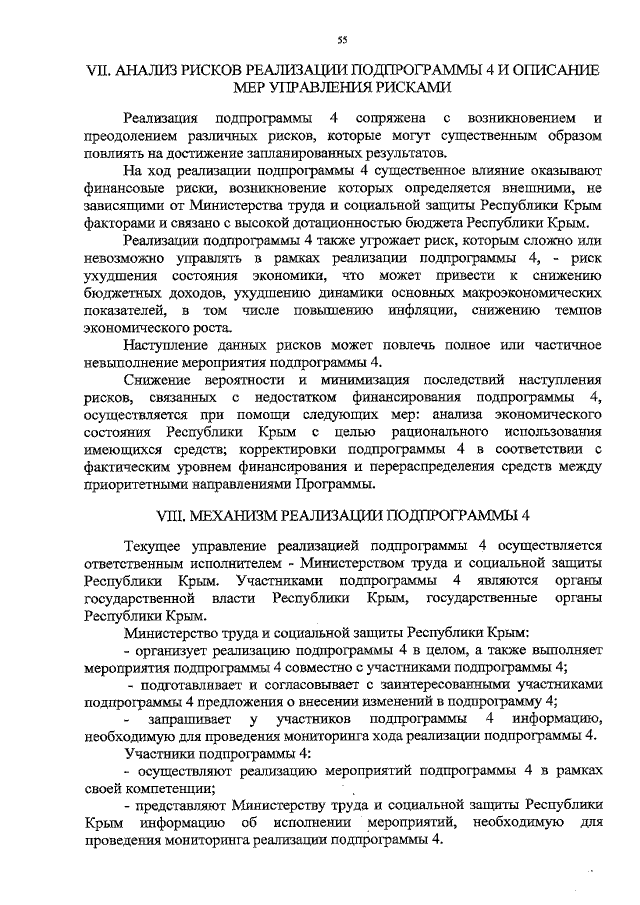 55

VII. АНАЛИЗ РИСКОВ РЕАЛИЗАЦИИ ПОДПРОГРАММЫ 4 И ОПИСАНИЕ МЕР УПРАВЛЕНИЯ РИСКАМИ

Реализация подпрограммы 4 сопряжена с возникновением и преодолением различных рисков, которые могут существенным образом повлиять на достижение запланированных результатов.

На ход реализации подпрограммы 4 существенное влияние оказывают финансовые риски, возникновение которых определяется внешними, не зависящими от Министерства труда и социальной защиты Республики Крым факторами и связано с высокой дотационностью бюджета Республики Крым.

Реализации подпрограммы 4 также угрожает риск, которым сложно или невозможно управлять в рамках реализации подпрограммы 4, - риск ухудшения состояния экономики, что может привести к снижению бюджетных доходов, ухудшению динамики основных макроэкономических показателей, в том числе повышению инфляции, снижению темпов экономического роста.

Наступление данных рисков может повлечь полное или частичное невыполнение мероприятия подпрограммы 4.

Снижение вероятности и минимизация последствий наступления рисков, связанных с недостатком финансирования подпрограммы 4, осуществляется при помощи следующих мер: анализа экономического состояния Республики Крым с целью рационального использования имеющихся средств; корректировки подпрограммы 4 в соответствии с фактическим уровнем финансирования и перераспределения средств между приоритетными направлениями Программы.

VIII. МЕХАНИЗМ РЕАЛИЗАЦИИ ПОДПРОГРАММЫ 4

Текущее управление реализацией подпрограммы 4 осуществляется ответственным исполнителем - Министерством труда и социальной защиты Республики Крым. Участниками подпрограммы 4 являются органы государственной власти Республики Крым, государственные органы Республики Крым.

Министерство труда и социальной защиты Республики Крым:

- организует реализацию подпрограммы 4 в целом, а также выполняет мероприятия подпрограммы 4 совместно с участниками подпрограммы 4;

- подготавливает и согласовывает с заинтересованными участниками подпрограммы 4 предложения о внесении изменений в подпрограмму 4;

- запрашивает у участников подпрограммы 4 информацию, необходимую для проведения мониторинга хода реализации подпрограммы 4.

Участники подпрограммы 4:

- осуществляют реализацию мероприятий подпрограммы 4 в рамках своей компетенции;

- представляют Министерству труда и социальной защиты Республики Крым информацию об исполнении мероприятий, необходимую для проведения мониторинга реализации подпрограммы 4.